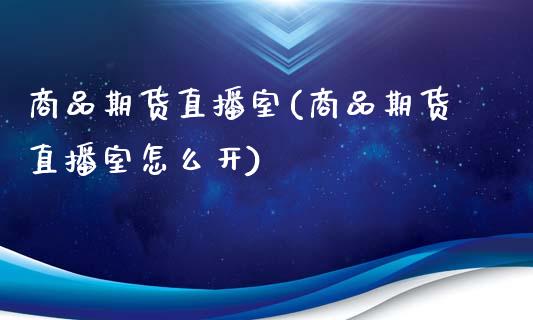 商品期货直播室(商品期货直播室怎么开)